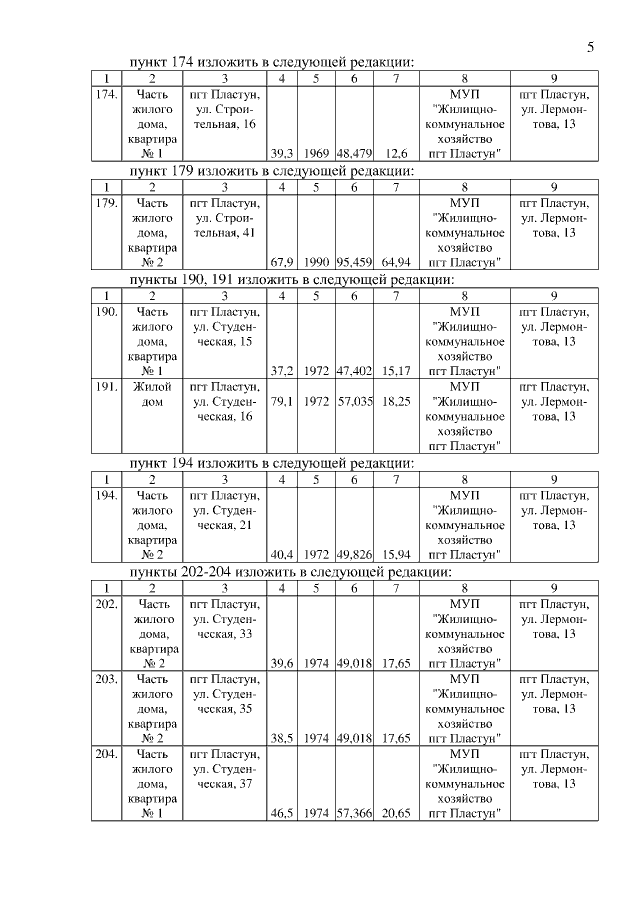 5

пункт 174 изложить в следующей редакции:

| 1 | 2 | 3 | 4 | 5 | 6 | 7 | 8 | 9 |
|---|---|---|---|---|---|---|---|---|
| 174. | Часть жилого дома, квартира № 1 | пгт Пластун, ул. Строительная, 16 | 39,3 | 1969 | 48,479 | 12,6 | МУП "Жилищно-коммунальное хозяйство пгт Пластун" | пгт Пластун, ул. Лермонтова, 13 |

пункт 179 изложить в следующей редакции:

| 1 | 2 | 3 | 4 | 5 | 6 | 7 | 8 | 9 |
|---|---|---|---|---|---|---|---|---|
| 179. | Часть жилого дома, квартира № 2 | пгт Пластун, ул. Строительная, 41 | 67,9 | 1990 | 95,459 | 64,94 | МУП "Жилищно-коммунальное хозяйство пгт Пластун" | пгт Пластун, ул. Лермонтова, 13 |

пункты 190, 191 изложить в следующей редакции:

| 1 | 2 | 3 | 4 | 5 | 6 | 7 | 8 | 9 |
|---|---|---|---|---|---|---|---|---|
| 190. | Часть жилого дома, квартира № 1 | пгт Пластун, ул. Студенческая, 15 | 37,2 | 1972 | 47,402 | 15,17 | МУП "Жилищно-коммунальное хозяйство пгт Пластун" | пгт Пластун, ул. Лермонтова, 13 |
| 191. | Жилой дом | пгт Пластун, ул. Студенческая, 16 | 79,1 | 1972 | 57,035 | 18,25 | МУП "Жилищно-коммунальное хозяйство пгт Пластун" | пгт Пластун, ул. Лермонтова, 13 |

пункт 194 изложить в следующей редакции:

| 1 | 2 | 3 | 4 | 5 | 6 | 7 | 8 | 9 |
|---|---|---|---|---|---|---|---|---|
| 194. | Часть жилого дома, квартира № 2 | пгт Пластун, ул. Студенческая, 21 | 40,4 | 1972 | 49,826 | 15,94 | МУП "Жилищно-коммунальное хозяйство пгт Пластун" | пгт Пластун, ул. Лермонтова, 13 |

пункты 202-204 изложить в следующей редакции:

| 1 | 2 | 3 | 4 | 5 | 6 | 7 | 8 | 9 |
|---|---|---|---|---|---|---|---|---|
| 202. | Часть жилого дома, квартира № 2 | пгт Пластун, ул. Студенческая, 33 | 39,6 | 1974 | 49,018 | 17,65 | МУП "Жилищно-коммунальное хозяйство пгт Пластун" | пгт Пластун, ул. Лермонтова, 13 |
| 203. | Часть жилого дома, квартира № 2 | пгт Пластун, ул. Студенческая, 35 | 38,5 | 1974 | 49,018 | 17,65 | МУП "Жилищно-коммунальное хозяйство пгт Пластун" | пгт Пластун, ул. Лермонтова, 13 |
| 204. | Часть жилого дома, квартира № 1 | пгт Пластун, ул. Студенческая, 37 | 46,5 | 1974 | 57,366 | 20,65 | МУП "Жилищно-коммунальное хозяйство пгт Пластун" | пгт Пластун, ул. Лермонтова, 13 |